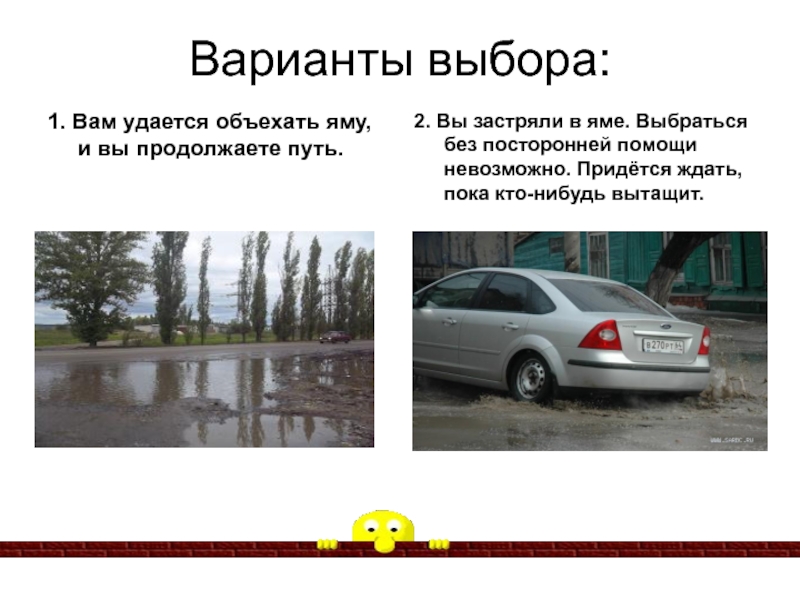 Варианты выбора:

1. Вам удается объехать яму, и вы продолжаете путь.

2. Вы застряли в яме. Выбраться без посторонней помощи невозможно. Придётся ждать, пока кто-нибудь вытащит.